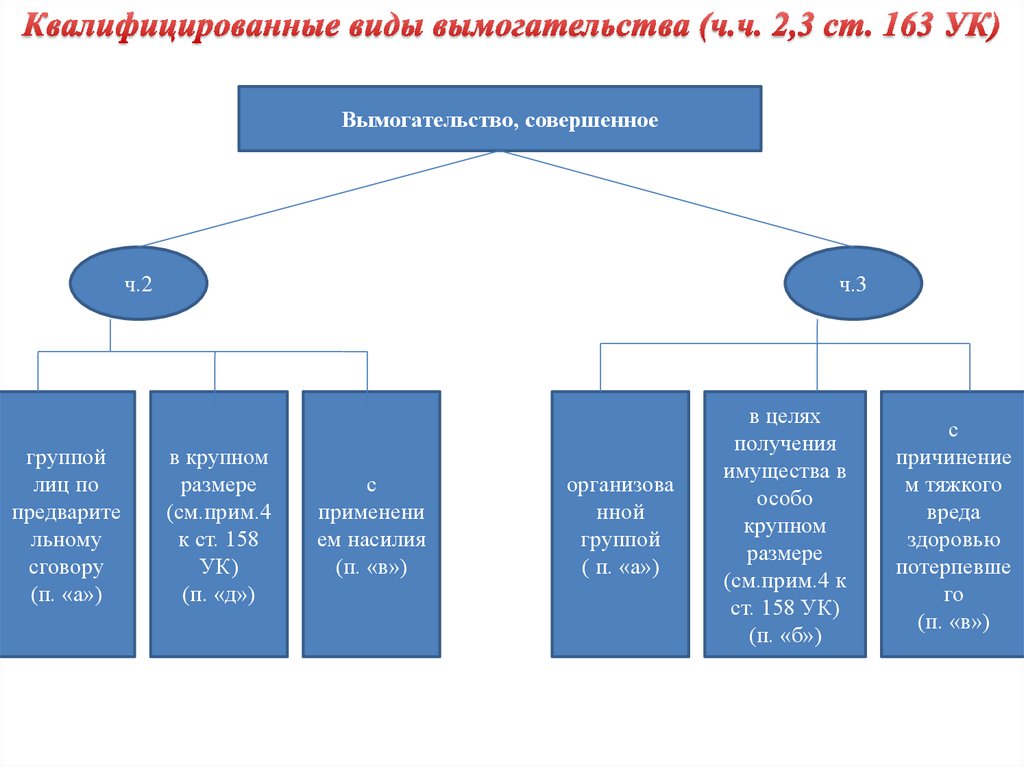 Квалифицированные виды вымогательства (ч.ч. 2,3 ст. 163 УК)

Вымогательство, совершенное

ч.2

ч.3

группой лиц по предварительному сговору (п. «а»)

в крупном размере (см.прим.4 к ст. 158 УК) (п. «д»)

с применением насилия (п. «в»)

организованной группой ( п. «а»)

в целях получения имущества в особо крупном размере (см.прим.4 к ст. 158 УК) (п. «б»)

с причинением тяжкого вреда здоровью потерпевшего (п. «в»)